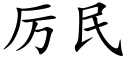 厉民